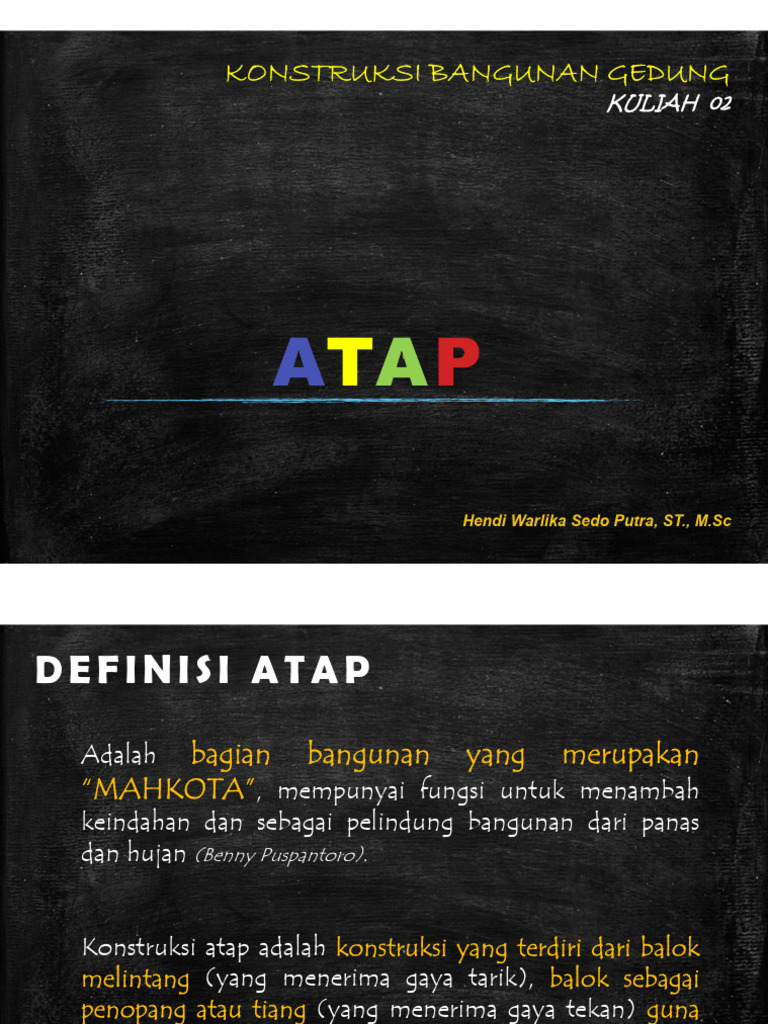 KONSTRUKSI BANGUNAN GEDUNG
KULIAH 02

ATAP

Hendi Warlika Sedo Putra, ST., M.Sc

DEFINISI ATAP

Adalah bagian bangunan yang merupakan "MAHKOTA", mempunyai fungsi untuk menambah keindahan dan sebagai pelindung bangunan dari panas dan hujan (Benny Puspantoro).

Konstruksi atap adalah konstruksi yang terdiri dari balok melintang (yang menerima gaya tarik), balok sebagai penopang atau tiang (yang menerima gaya tekan) guna